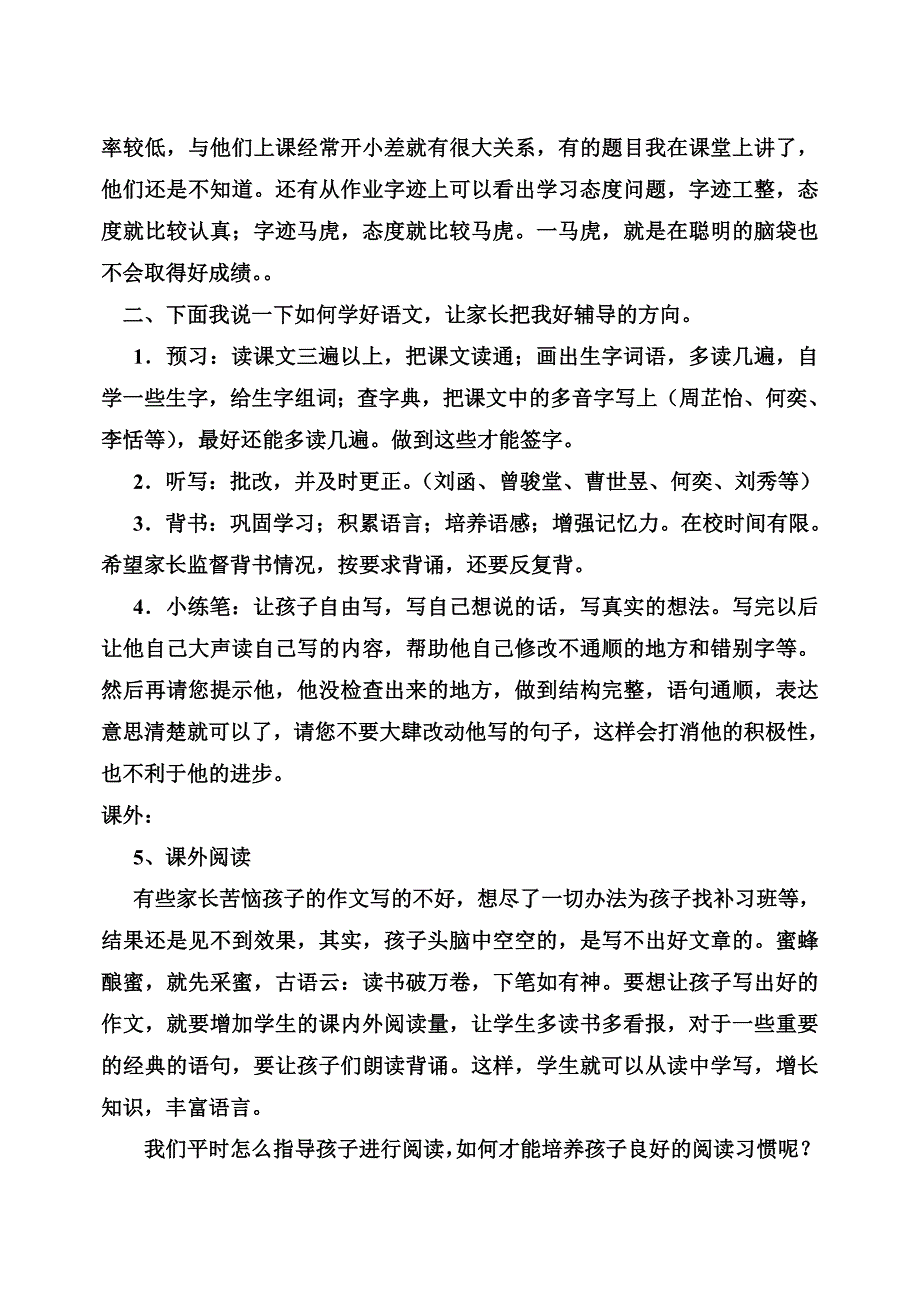 率较低，与他们上课经常开小差就有很大关系，有的题目我在课堂上讲了，他们还是不知道。还有从作业字迹上可以看出学习态度问题，字迹工整，态度就比较认真；字迹马虎，态度就比较马虎。一马虎，就是在聪明的脑袋也不会取得好成绩。。

二、下面我说一下如何学好语文，让家长把我好辅导的方向。

1．预习：读课文三遍以上，把课文读通；画出生字词语，多读几遍，自学一些生字，给生字组词；查字典，把课文中的多音字写上（周芷怡、何奕、李恬等），最好还能多读几遍。做到这些才能签字。

2．听写：批改，并及时更正。（刘函、曾骏堂、曹世昱、何奕、刘秀等）

3．背书：巩固学习；积累语言；培养语感；增强记忆力。在校时间有限。希望家长监督背书情况，按要求背诵，还要反复背。

4．小练笔：让孩子自由写，写自己想说的话，写真实的想法。写完以后让他自己大声读自己写的内容，帮助他自己修改不通顺的地方和错别字等。然后再请您提示他，他没检查出来的地方，做到结构完整，语句通顺，表达意思清楚就可以了，请您不要大肆改动他写的句子，这样会打消他的积极性，也不利于他的进步。

课外：

5、课外阅读

有些家长苦恼孩子的作文写的不好，想尽了一切办法为孩子找补习班等，结果还是见不到效果，其实，孩子头脑中空空的，是写不出好文章的。蜜蜂酿蜜，就先采蜜，古语云：读书破万卷，下笔如有神。要想让孩子写出好的作文，就要增加学生的课内外阅读量，让学生多读书多看报，对于一些重要的经典的语句，要让孩子们朗读背诵。这样，学生就可以从读中学写，增长知识，丰富语言。

我们平时怎么指导孩子进行阅读，如何才能培养孩子良好的阅读习惯呢？